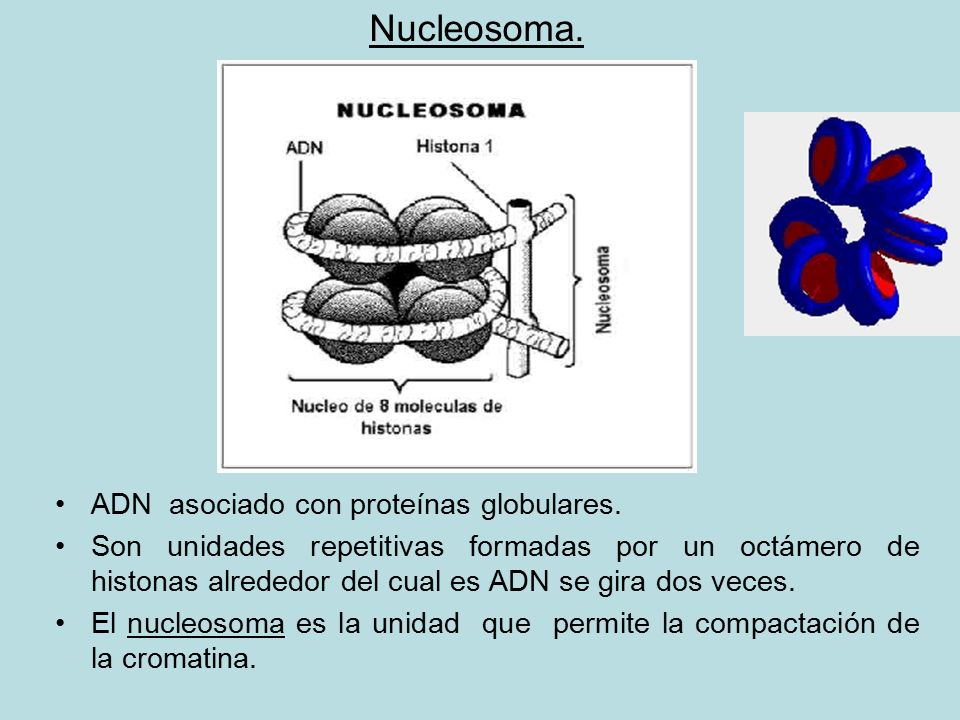 Nucleosoma.

NUCLEOSOMA

ADN

Histona 1

Nucleosoma

Nucleo de 8 moleculas de histonas

• ADN asociado con proteínas globulares.

• Son unidades repetitivas formadas por un octámero de histonas alrededor del cual es ADN se gira dos veces.

• El nucleosoma es la unidad que permite la compactación de la cromatina.